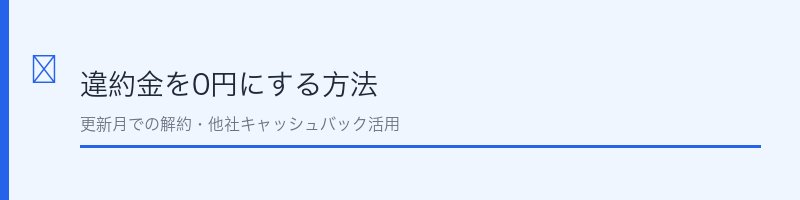 違約金を0円にする方法

更新月での解約・他社キャッシュバック活用